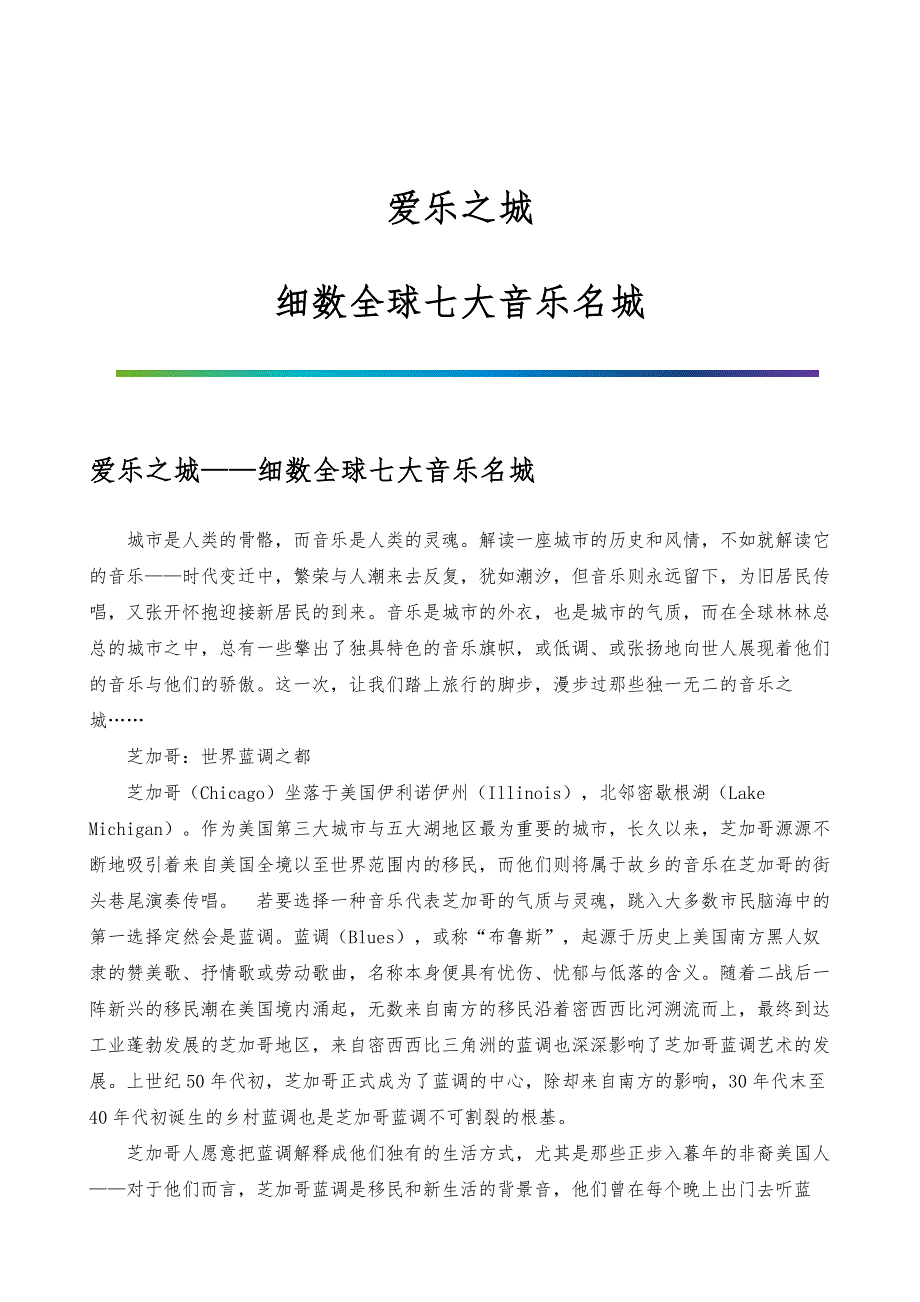 爱乐之城

细数全球七大音乐名城

爱乐之城——细数全球七大音乐名城

城市是人类的骨骼，而音乐是人类的灵魂。解读一座城市的历史和风情，不如就解读它的音乐——时代变迁中，繁荣与人潮来去反复，犹如潮汐，但音乐则永远留下，为旧居民传唱，又张开怀抱迎接新居民的到来。音乐是城市的外衣，也是城市的气质，而在全球林林总总的城市之中，总有一些擎出了独具特色的音乐旗帜，或低调、或张扬地向世人展现着他们的音乐与他们的骄傲。这一次，让我们踏上旅行的脚步，漫步过那些独一无二的音乐之城……

芝加哥：世界蓝调之都

芝加哥（Chicago）坐落于美国伊利诺伊州（Illinois），北邻密歇根湖（Lake Michigan）。作为美国第三大城市与五大湖地区最为重要的城市，长久以来，芝加哥源源不断地吸引着来自美国全境以至世界范围内的移民，而他们则将属于故乡的音乐在芝加哥的街头巷尾演奏传唱。 若要选择一种音乐代表芝加哥的气质与灵魂，跳入大多数市民脑海中的第一选择定然会是蓝调。蓝调（Blues），或称“布鲁斯”，起源于历史上美国南方黑人奴隶的赞美歌、抒情歌或劳动歌曲，名称本身便具有忧伤、忧郁与低落的含义。随着二战后一阵新兴的移民潮在美国境内涌起，无数来自南方的移民沿着密西西比河溯流而上，最终到达工业蓬勃发展的芝加哥地区，来自密西西比三角洲的蓝调也深深影响了芝加哥蓝调艺术的发展。上世纪50年代初，芝加哥正式成为了蓝调的中心，除却来自南方的影响，30年代末至40年代初诞生的乡村蓝调也是芝加哥蓝调不可割裂的根基。

芝加哥人愿意把蓝调解释成他们独有的生活方式，尤其是那些正步入暮年的非裔美国人——对于他们而言，芝加哥蓝调是移民和新生活的背景音，他们曾在每个晚上出门去听蓝